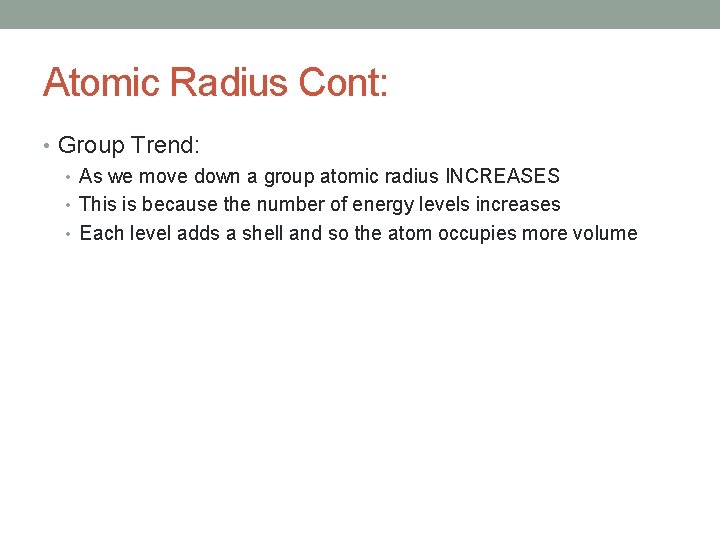 Atomic Radius Cont:

• Group Trend:
  • As we move down a group atomic radius INCREASES
  • This is because the number of energy levels increases
  • Each level adds a shell and so the atom occupies more volume